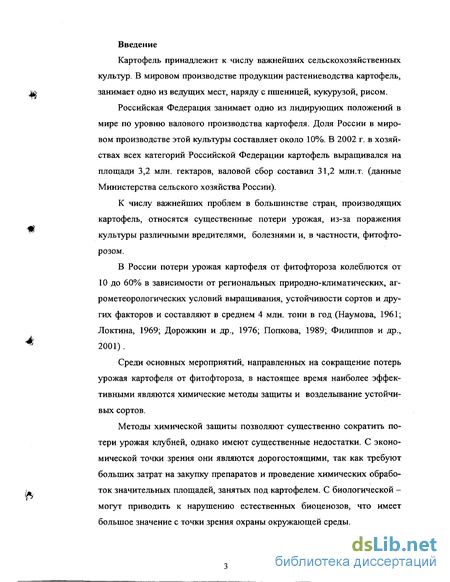 Введение

Картофель принадлежит к числу важнейших сельскохозяйственных культур. В мировом производстве продукции растениеводства картофель, занимает одно из ведущих мест, наряду с пшеницей, кукурузой, рисом.

Российская Федерация занимает одно из лидирующих положений в мире по уровню валового производства картофеля. Доля России в мировом производстве этой культуры составляет около 10%. В 2002 г. в хозяйствах всех категорий Российской Федерации картофель выращивался на площади 3,2 млн. гектаров, валовой сбор составил 31,2 млн.т. (данные Министерства сельского хозяйства России).

К числу важнейших проблем в большинстве стран, производящих картофель, относятся существенные потери урожая, из-за поражения культуры различными вредителями, болезнями и, в частности, фитофторозом.

В России потери урожая картофеля от фитофтороза колеблются от 10 до 60% в зависимости от региональных природно-климатических, агрометеорологических условий выращивания, устойчивости сортов и других факторов и составляют в среднем 4 млн. тонн в год (Наумова, 1961; Локтина, 1969; Дорожкин и др., 1976; Попкова, 1989; Филиппов и др., 2001) .

Среди основных мероприятий, направленных на сокращение потерь урожая картофеля от фитофтороза, в настоящее время наиболее эффективными являются химические методы защиты и возделывание устойчивых сортов.

Методы химической защиты позволяют существенно сократить потери урожая клубней, однако имеют существенные недостатки. С экономической точки зрения они являются дорогостоящими, так как требуют больших затрат на закупку препаратов и проведение химических обработок значительных площадей, занятых под картофелем. С биологической – могут приводить к нарушению естественных биоценозов, что имеет большое значение с точки зрения охраны окружающей среды.

3

dsLib.net
библиотека диссертаций